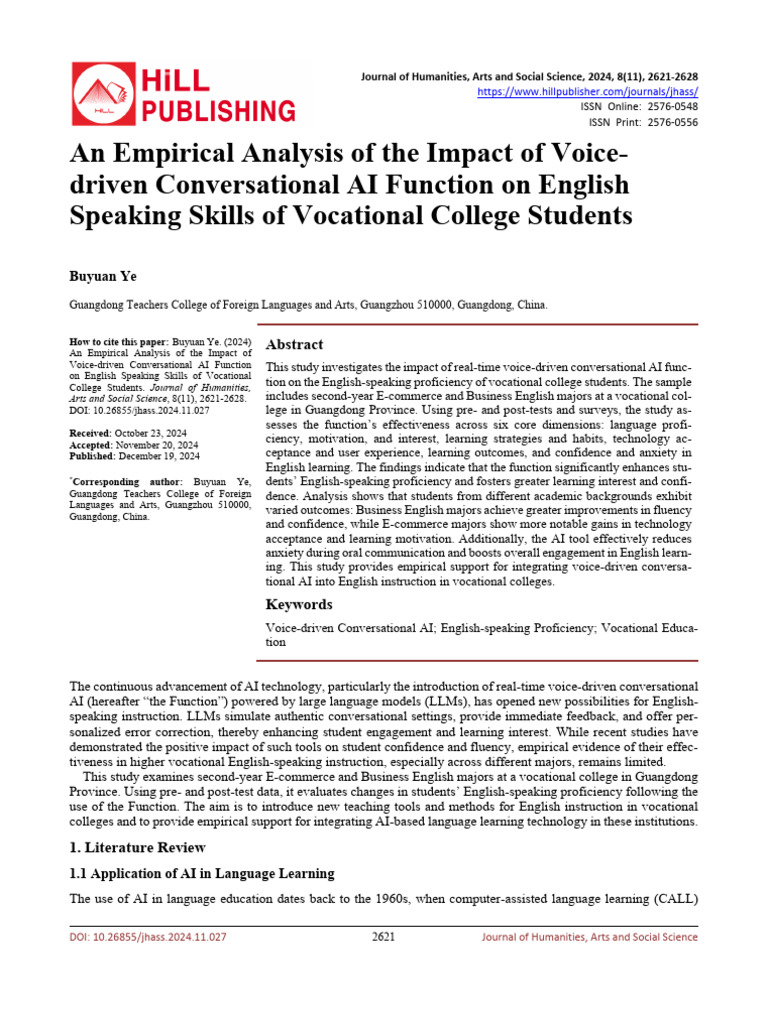 HiLL PUBLISHING

Journal of Humanities, Arts and Social Science, 2024, 8(11), 2621-2628
https://www.hillpublisher.com/journals/jhass/
ISSN Online: 2576-0548
ISSN Print: 2576-0556

An Empirical Analysis of the Impact of Voice-driven Conversational AI Function on English Speaking Skills of Vocational College Students

Buyuan Ye

Guangdong Teachers College of Foreign Languages and Arts, Guangzhou 510000, Guangdong, China.

How to cite this paper: Buyuan Ye. (2024) An Empirical Analysis of the Impact of Voice-driven Conversational AI Function on English Speaking Skills of Vocational College Students. Journal of Humanities, Arts and Social Science, 8(11), 2621-2628. DOI: 10.26855/jhass.2024.11.027

Received: October 23, 2024
Accepted: November 20, 2024
Published: December 19, 2024

*Corresponding author: Buyuan Ye, Guangdong Teachers College of Foreign Languages and Arts, Guangzhou 510000, Guangdong, China.

Abstract

This study investigates the impact of real-time voice-driven conversational AI function on the English-speaking proficiency of vocational college students. The sample includes second-year E-commerce and Business English majors at a vocational college in Guangdong Province. Using pre- and post-tests and surveys, the study assesses the function's effectiveness across six core dimensions: language proficiency, motivation, and interest, learning strategies and habits, technology acceptance and user experience, learning outcomes, and confidence and anxiety in English learning. The findings indicate that the function significantly enhances students' English-speaking proficiency and fosters greater learning interest and confidence. Analysis shows that students from different academic backgrounds exhibit varied outcomes: Business English majors achieve greater improvements in fluency and confidence, while E-commerce majors show more notable gains in technology acceptance and learning motivation. Additionally, the AI tool effectively reduces anxiety during oral communication and boosts overall engagement in English learning. This study provides empirical support for integrating voice-driven conversational AI into English instruction in vocational colleges.

Keywords

Voice-driven Conversational AI; English-speaking Proficiency; Vocational Education

The continuous advancement of AI technology, particularly the introduction of real-time voice-driven conversational AI (hereafter "the Function") powered by large language models (LLMs), has opened new possibilities for English-speaking instruction. LLMs simulate authentic conversational settings, provide immediate feedback, and offer personalized error correction, thereby enhancing student engagement and learning interest. While recent studies have demonstrated the positive impact of such tools on student confidence and fluency, empirical evidence of their effectiveness in higher vocational English-speaking instruction, especially across different majors, remains limited.

This study examines second-year E-commerce and Business English majors at a vocational college in Guangdong Province. Using pre- and post-test data, it evaluates changes in students' English-speaking proficiency following the use of the Function. The aim is to introduce new teaching tools and methods for English instruction in vocational colleges and to provide empirical support for integrating AI-based language learning technology in these institutions.

1. Literature Review

1.1 Application of AI in Language Learning

The use of AI in language education dates back to the 1960s, when computer-assisted language learning (CALL)

DOI: 10.26855/jhass.2024.11.027 2621 Journal of Humanities, Arts and Social Science